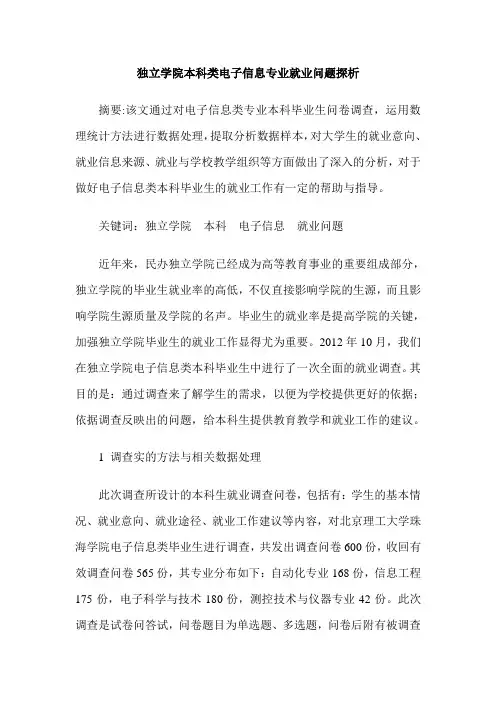 独立学院本科类电子信息专业就业问题探析

摘要:该文通过对电子信息类专业本科毕业生问卷调查，运用数理统计方法进行数据处理，提取分析数据样本，对大学生的就业意向、就业信息来源、就业与学校教学组织等方面做出了深入的分析，对于做好电子信息类本科毕业生的就业工作有一定的帮助与指导。

关键词：独立学院 本科 电子信息 就业问题

近年来，民办独立学院已经成为高等教育事业的重要组成部分，独立学院的毕业生就业率的高低，不仅直接影响学院的生源，而且影响学院生源质量及学院的名声。毕业生的就业率是提高学院的关键，加强独立学院毕业生的就业工作显得尤为重要。2012 年 10 月，我们在独立学院电子信息类本科毕业生中进行了一次全面的就业调查。其目的是：通过调查来了解学生的需求，以便为学校提供更好的依据；依据调查反映出的问题，给本科生提供教育教学和就业工作的建议。

1 调查实的方法与相关数据处理

此次调查所设计的本科生就业调查问卷，包括有：学生的基本情况、就业意向、就业途径、就业工作建议等内容，对北京理工大学珠海学院电子信息类毕业生进行调查，共发出调查问卷 600 份，收回有效调查问卷 565 份，其专业分布如下：自动化专业 168 份，信息工程 175 份，电子科学与技术 180 份，测控技术与仪器专业 42 份。此次调查是试卷问答试，问卷题目为单选题、多选题，问卷后附有被调查